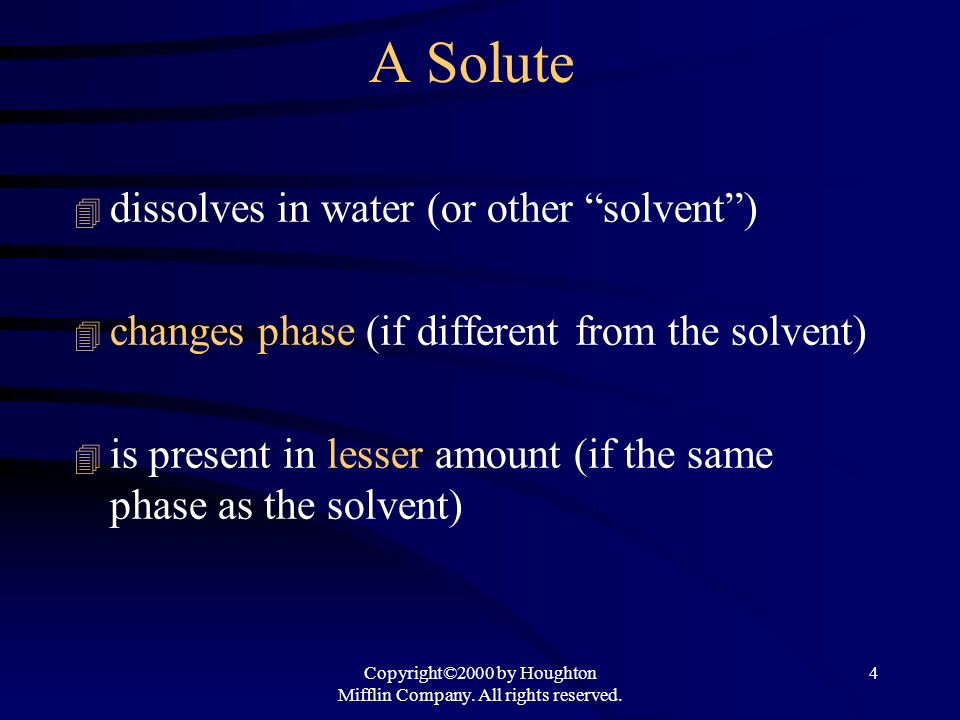 A Solute

dissolves in water (or other “solvent”)

changes phase (if different from the solvent)

is present in lesser amount (if the same phase as the solvent)

Copyright©2000 by Houghton Mifflin Company. All rights reserved.

4